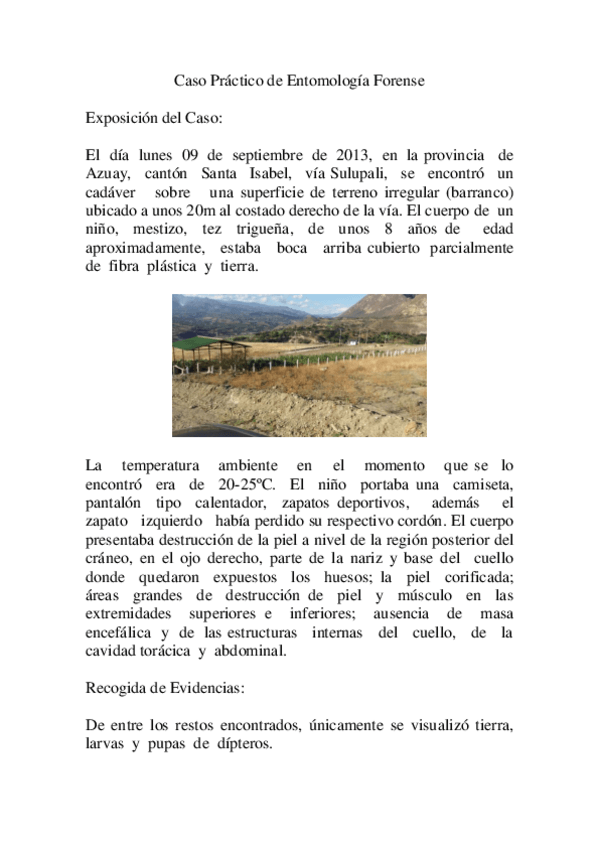 Caso Práctico de Entomología Forense

Exposición del Caso:

El día lunes 09 de septiembre de 2013, en la provincia de Azuay, cantón Santa Isabel, vía Sulupali, se encontró un cadáver sobre una superficie de terreno irregular (barranco) ubicado a unos 20m al costado derecho de la vía. El cuerpo de un niño, mestizo, tez trigueña, de unos 8 años de edad aproximadamente, estaba boca arriba cubierto parcialmente de fibra plástica y tierra.

La temperatura ambiente en el momento que se lo encontró era de 20-25ºC. El niño portaba una camiseta, pantalón tipo calentador, zapatos deportivos, además el zapato izquierdo había perdido su respectivo cordón. El cuerpo presentaba destrucción de la piel a nivel de la región posterior del cráneo, en el ojo derecho, parte de la nariz y base del cuello donde quedaron expuestos los huesos; la piel corificada; áreas grandes de destrucción de piel y músculo en las extremidades superiores e inferiores; ausencia de masa encefálica y de las estructuras internas del cuello, de la cavidad torácica y abdominal.

Recogida de Evidencias:

De entre los restos encontrados, únicamente se visualizó tierra, larvas y pupas de dípteros.